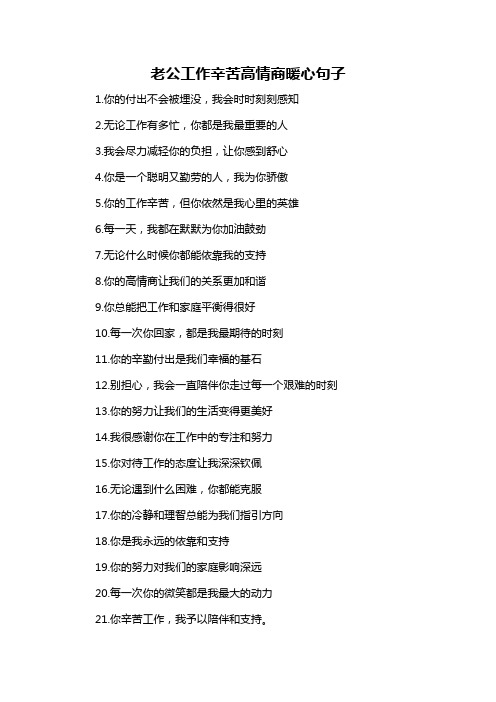 老公工作辛苦高情商暖心句子

1.你的付出不会被埋没，我会时时刻刻感知

2.无论工作有多忙，你都是我最重要的人

3.我会尽力减轻你的负担，让你感到舒心

4.你是一个聪明又勤劳的人，我为你骄傲

5.你的工作辛苦，但你依然是我心里的英雄

6.每一天，我都在默默为你加油鼓劲

7.无论什么时候你都能依靠我的支持

8.你的高情商让我们的关系更加和谐

9.你总能把工作和家庭平衡得很好

10.每一次你回家，都是我最期待的时刻

11.你的辛勤付出是我们幸福的基石

12.别担心，我会一直陪伴你走过每一个艰难的时刻

13.你的努力让我们的生活变得更美好

14.我很感谢你在工作中的专注和努力

15.你对待工作的态度让我深深钦佩

16.无论遇到什么困难，你都能克服

17.你的冷静和理智总能为我们指引方向

18.你是我永远的依靠和支持

19.你的努力对我们的家庭影响深远

20.每一次你的微笑都是我最大的动力

21.你辛苦工作，我予以陪伴和支持。